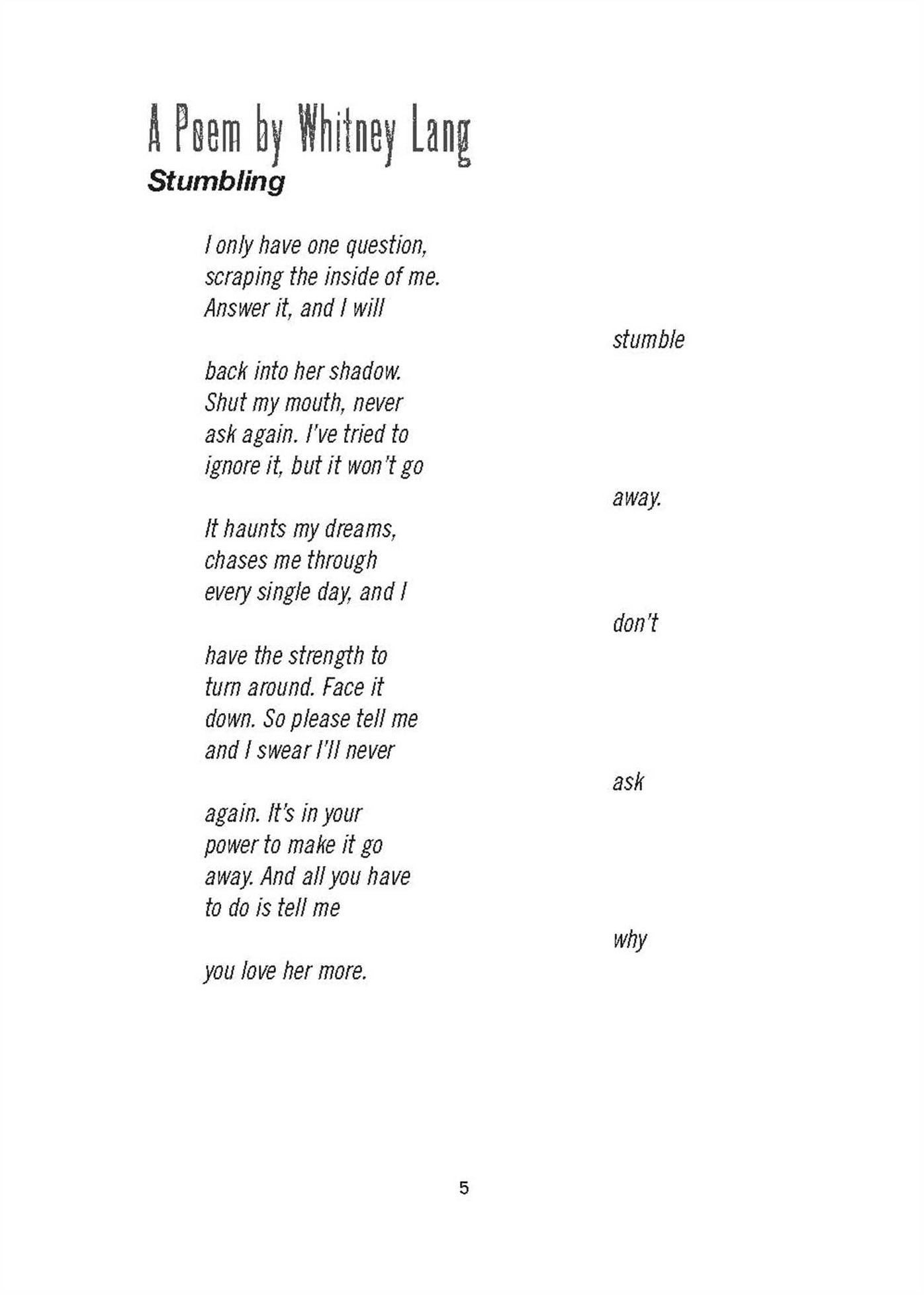 A Poem by Whitney Lang
Stumbling

I only have one question,
scraping the inside of me.
Answer it, and I will

stumble

back into her shadow.
Shut my mouth, never
ask again. I've tried to
ignore it, but it won't go

away.

It haunts my dreams,
chases me through
every single day, and I

don't

have the strength to
turn around. Face it
down. So please tell me
and I swear I'll never

ask

again. It's in your
power to make it go
away. And all you have
to do is tell me

why

you love her more.

5